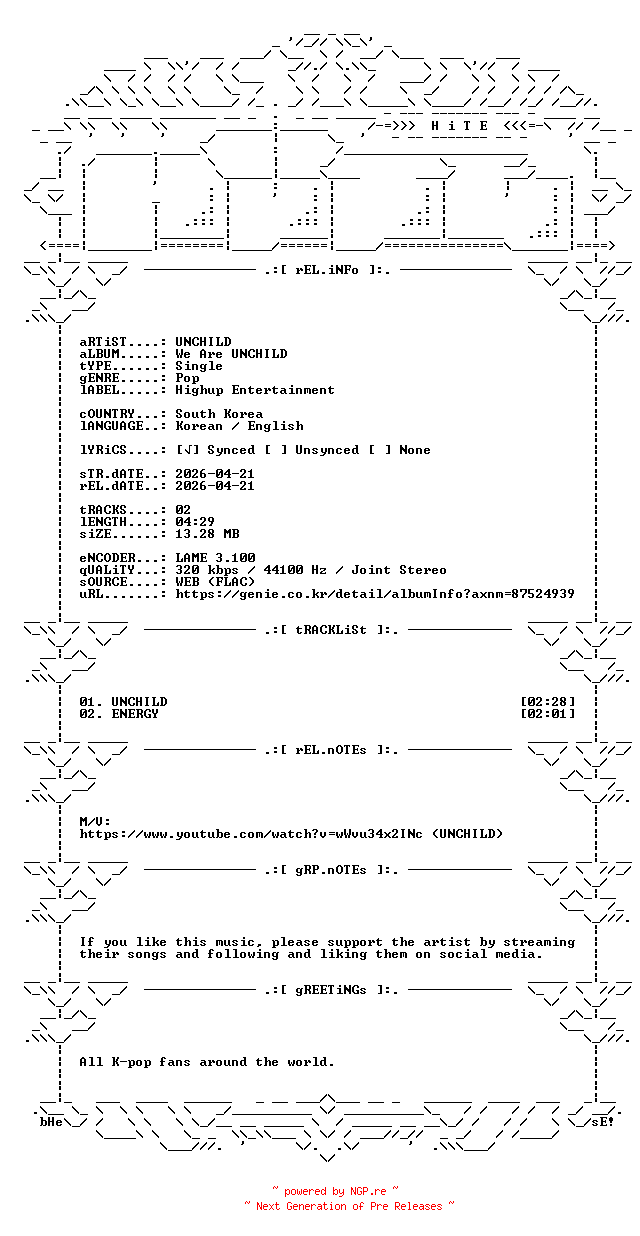 -=>>> H i T E <<<=-

.:[ rEL.iNFo ]:.

aRTiST....: UNCHILD
aLBUM.....: We Are UNCHILD
tYPE......: Single
gENRE.....: Pop
lABEL.....: Highup Entertainment

cOUNTRY...: South Korea
lANGUAGE..: Korean / English

lYRiCS....: [√] Synced [ ] Unsynced [ ] None

sTR.dATE..: 2026-04-21
rEL.dATE..: 2026-04-21

tRACKS....: 02
lENGTH....: 04:29
siZE......: 13.28 MB

eNCODER...: LAME 3.100
qUALiTY...: 320 kbps / 44100 Hz / Joint Stereo
sOURCE....: WEB (FLAC)
uRL.......: https://genie.co.kr/detail/albumInfo?axnm=87524939

.:[ tRACKLiSt ]:.

01. UNCHILD [02:28]
02. ENERGY [02:01]

.:[ rEL.nOTEs ]:.

M/V:
https://www.youtube.com/watch?v=wWvu34x2INc (UNCHILD)

.:[ gRP.nOTEs ]:.

If you like this music, please support the artist by streaming their songs and following and liking them on social media.

.:[ gREETiNGs ]:.

All K-pop fans around the world.

bHe sE!

~ powered by NGP.re ~
~ Next Generation of Pre Releases ~